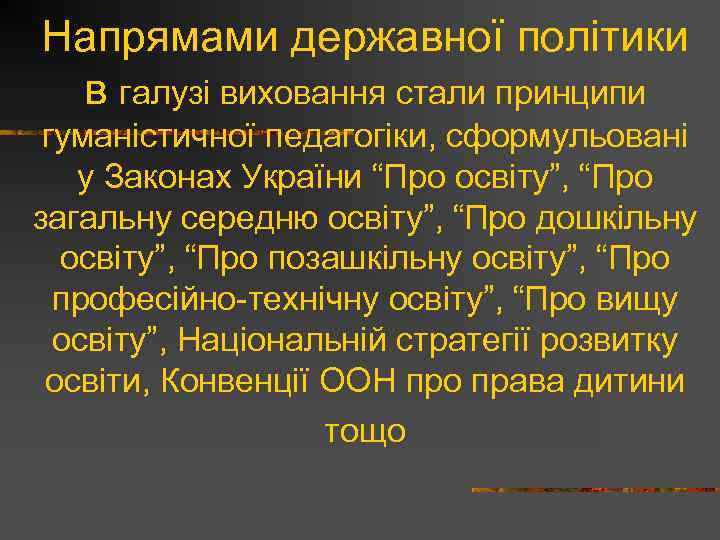 Напрямами державної політики

в галузі виховання стали принципи гуманістичної педагогіки, сформульовані у Законах України “Про освіту”, “Про загальну середню освіту”, “Про дошкільну освіту”, “Про позашкільну освіту”, “Про професійно-технічну освіту”, “Про вищу освіту”, Національній стратегії розвитку освіти, Конвенції ООН про права дитини тощо